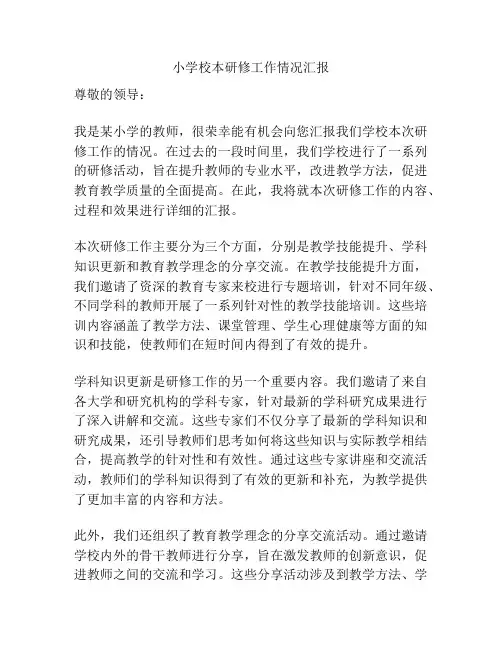 小学校本研修工作情况汇报

尊敬的领导：

我是某小学的教师，很荣幸能有机会向您汇报我们学校本次研修工作的情况。在过去的一段时间里，我们学校进行了一系列的研修活动，旨在提升教师的专业水平，改进教学方法，促进教育教学质量的全面提高。在此，我将就本次研修工作的内容、过程和效果进行详细的汇报。

本次研修工作主要分为三个方面，分别是教学技能提升、学科知识更新和教育教学理念的分享交流。在教学技能提升方面，我们邀请了资深的教育专家来校进行专题培训，针对不同年级、不同学科的教师开展了一系列针对性的教学技能培训。这些培训内容涵盖了教学方法、课堂管理、学生心理健康等方面的知识和技能，使教师们在短时间内得到了有效的提升。

学科知识更新是研修工作的另一个重要内容。我们邀请了来自各大学和研究机构的学科专家，针对最新的学科研究成果进行了深入讲解和交流。这些专家们不仅分享了最新的学科知识和研究成果，还引导教师们思考如何将这些知识与实际教学相结合，提高教学的针对性和有效性。通过这些专家讲座和交流活动，教师们的学科知识得到了有效的更新和补充，为教学提供了更加丰富的内容和方法。

此外，我们还组织了教育教学理念的分享交流活动。通过邀请学校内外的骨干教师进行分享，旨在激发教师的创新意识，促进教师之间的交流和学习。这些分享活动涉及到教学方法、学